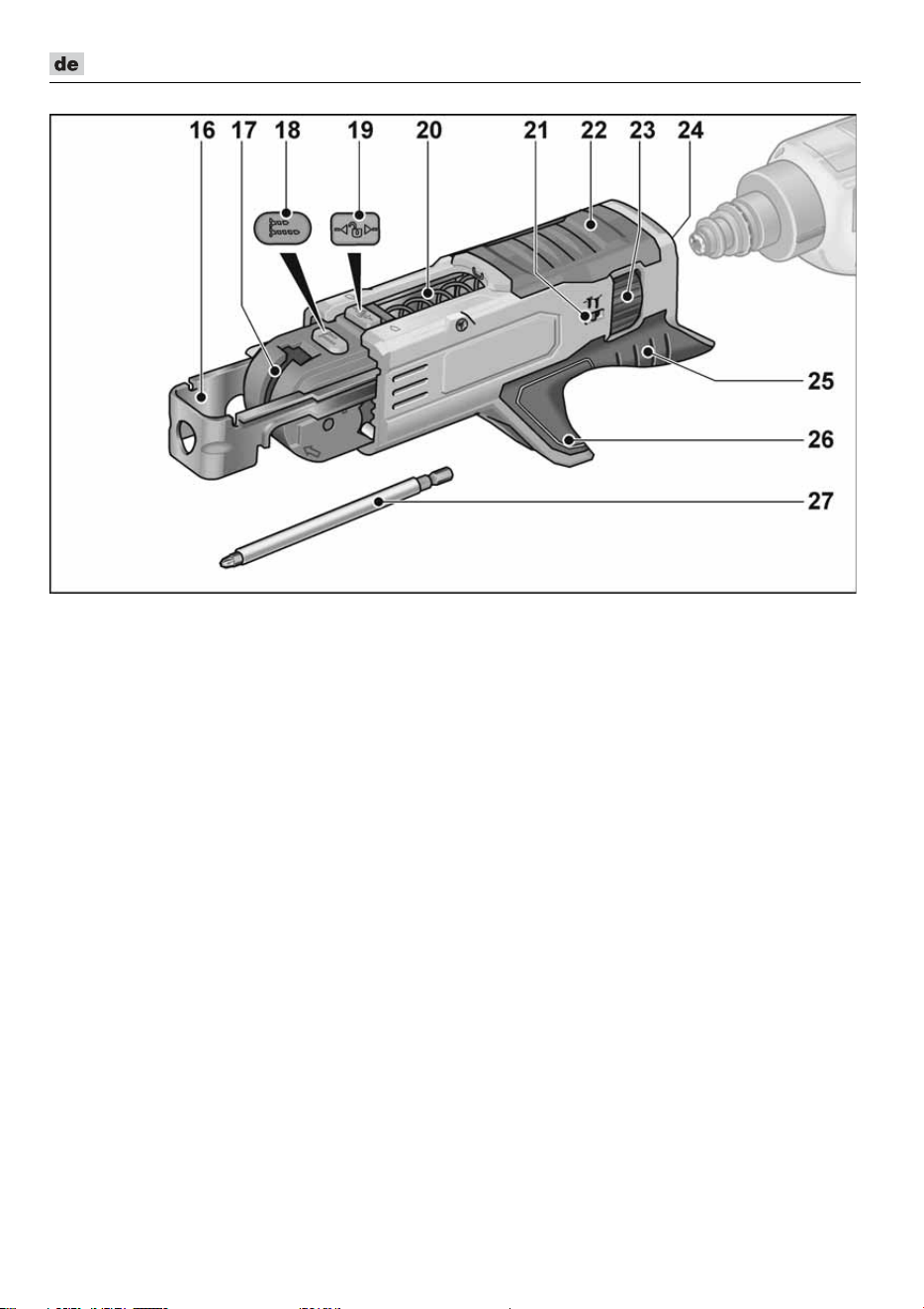 de

16 17 18 19 20 21 22 23 24

25

26

27